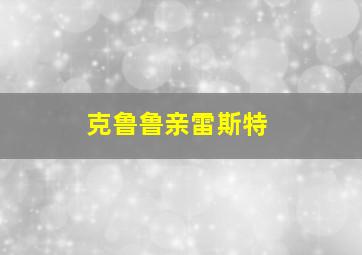 克鲁鲁亲雷斯特